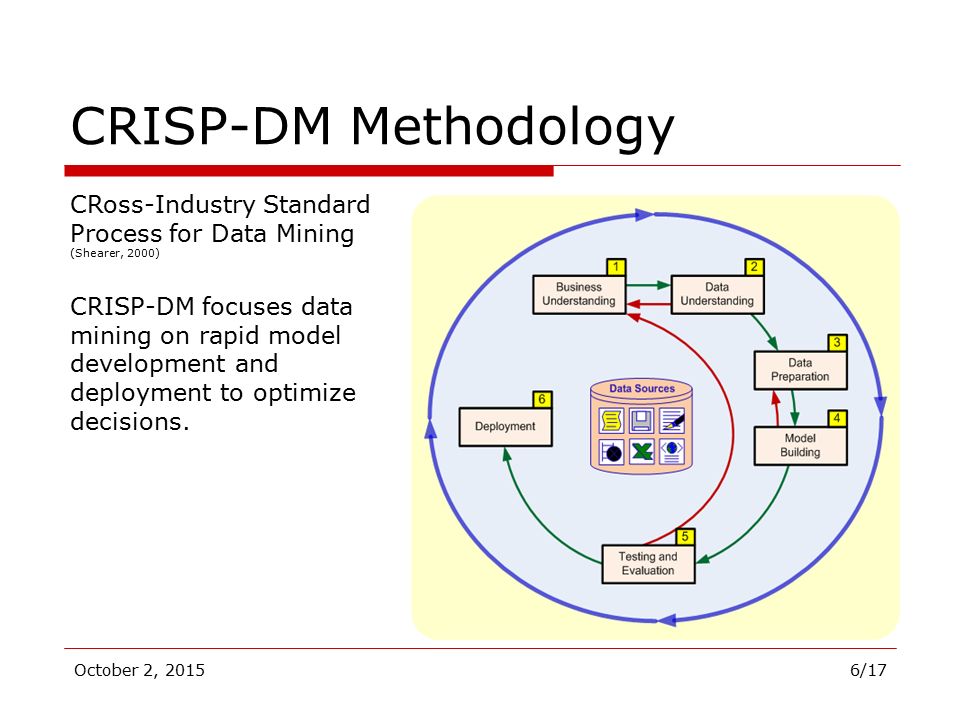 CRISP-DM Methodology

CRoss-Industry Standard Process for Data Mining
(Shearer, 2000)

CRISP-DM focuses data mining on rapid model development and deployment to optimize decisions.

1
Business Understanding

2
Data Understanding

3
Data Preparation

4
Model Building

5
Testing and Evaluation

6
Deployment

Data Sources

October 2, 2015

6/17